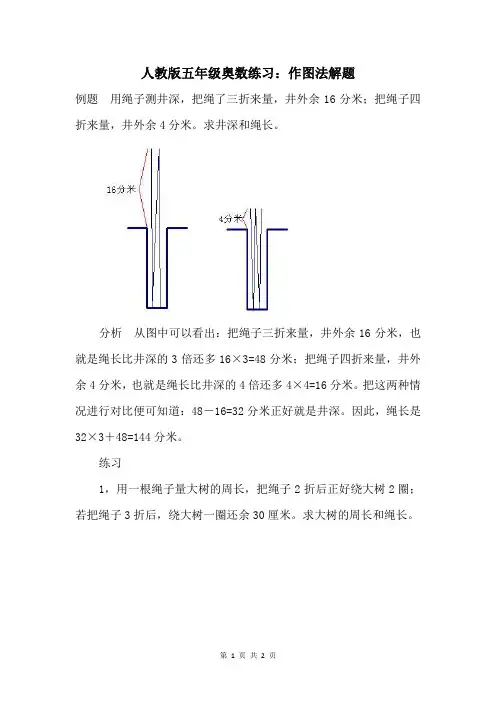 人教版五年级奥数练习：作图法解题

例题　用绳子测井深，把绳了三折来量，井外余 16 分米；把绳子四折来量，井外余 4 分米。求井深和绳长。

16分米

4分米

分析　从图中可以看出：把绳子三折来量，井外余 16 分米，也就是绳长比井深的 3 倍还多 16×3=48 分米；把绳子四折来量，井外余 4 分米，也就是绳长比井深的 4 倍还多 4×4=16 分米。把这两种情况进行对比便可知道：48－16=32 分米正好就是井深。因此，绳长是 32×3＋48=144 分米。

练习

1，用一根绳子量大树的周长，把绳子 2 折后正好绕大树 2 圈；若把绳子 3 折后，绕大树一圈还余 30 厘米。求大树的周长和绳长。

第 1 页 共 2 页